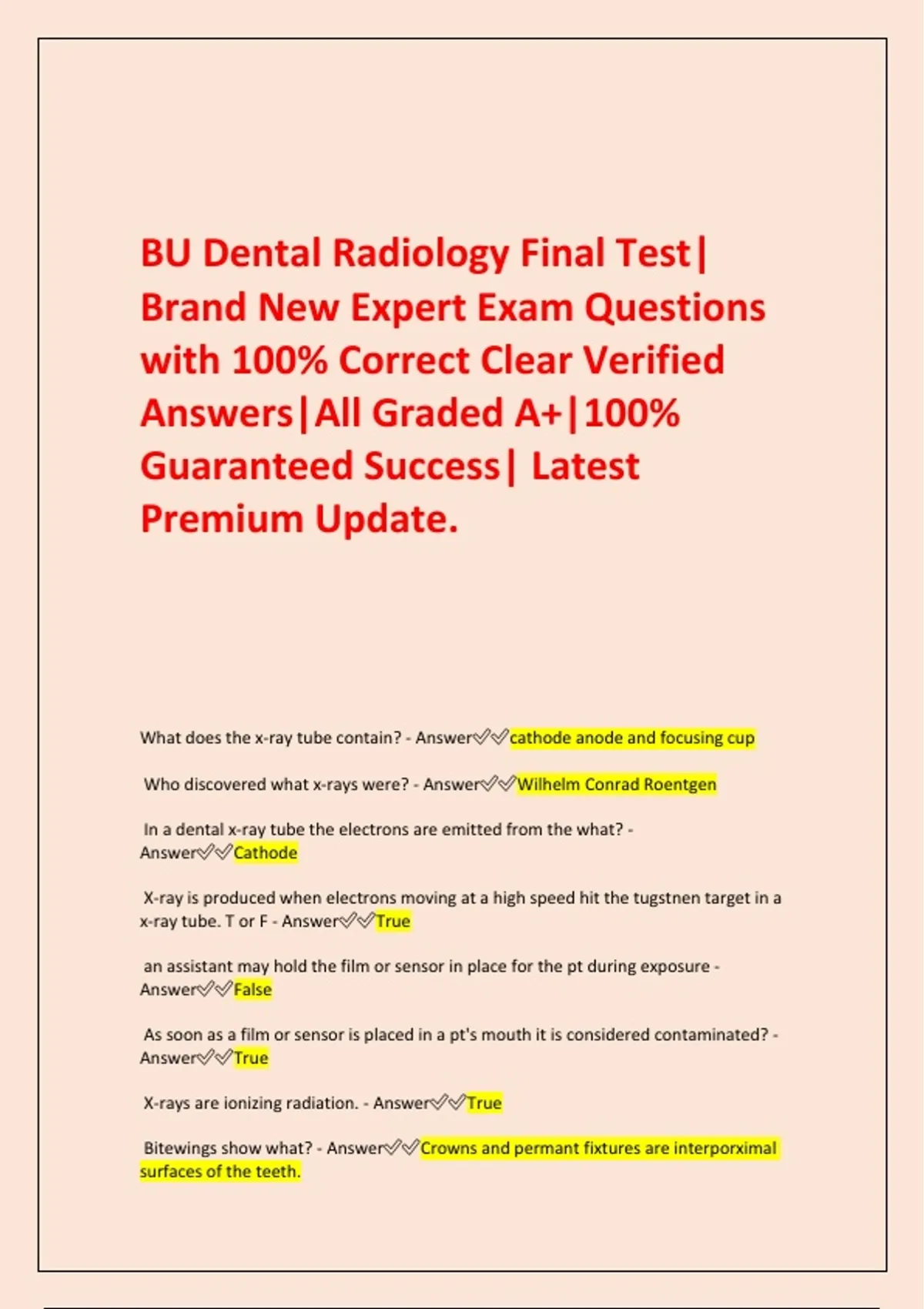 BU Dental Radiology Final Test| Brand New Expert Exam Questions with 100% Correct Clear Verified Answers|All Graded A+|100% Guaranteed Success| Latest Premium Update.

What does the x-ray tube contain? - Answer✓✓cathode anode and focusing cup

Who discovered what x-rays were? - Answer✓✓Wilhelm Conrad Roentgen

In a dental x-ray tube the electrons are emitted from the what? - Answer✓✓Cathode

X-ray is produced when electrons moving at a high speed hit the tugstnen target in a x-ray tube. T or F - Answer✓✓True

an assistant may hold the film or sensor in place for the pt during exposure - Answer✓✓False

As soon as a film or sensor is placed in a pt's mouth it is considered contaminated? - Answer✓✓True

X-rays are ionizing radiation. - Answer✓✓True

Bitewings show what? - Answer✓✓Crowns and permant fixtures are interporximal surfaces of the teeth.